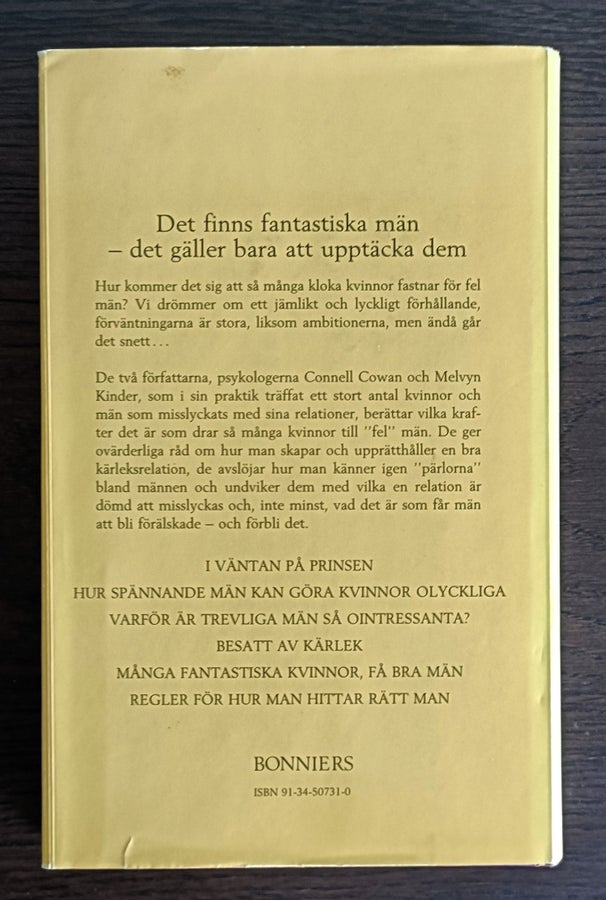 Det finns fantastiska män
– det gäller bara att upptäcka dem

Hur kommer det sig att så många kloka kvinnor fastnar för fel män? Vi drömmer om ett jämlikt och lyckligt förhållande, förväntningarna är stora, liksom ambitionerna, men ändå går det snett…

De två författarna, psykologerna Connell Cowan och Melvyn Kinder, som i sin praktik träffat ett stort antal kvinnor och män som misslyckats med sina relationer, berättar vilka krafter det är som drar så många kvinnor till "fel" män. De ger ovärderliga råd om hur man skapar och upprätthåller en bra kärleksrelation, de avslöjar hur man känner igen "pärlorna" bland männen och undviker dem med vilka en relation är dömd att misslyckas och, inte minst, vad det är som får män att bli förälskade – och förbli det.

I VÄNTAN PÅ PRINSEN
HUR SPÄNNANDE MÄN KAN GÖRA KVINNOR OLYCKLIGA
VARFÖR ÄR TREVLIGA MÄN SÅ OINTRESSANTA?
BESATT AV KÄRLEK
MÅNGA FANTASTISKA KVINNOR, FÅ BRA MÄN
REGLER FÖR HUR MAN HITTAR RÄTT MAN

BONNIERS
ISBN 91-34-50731-0